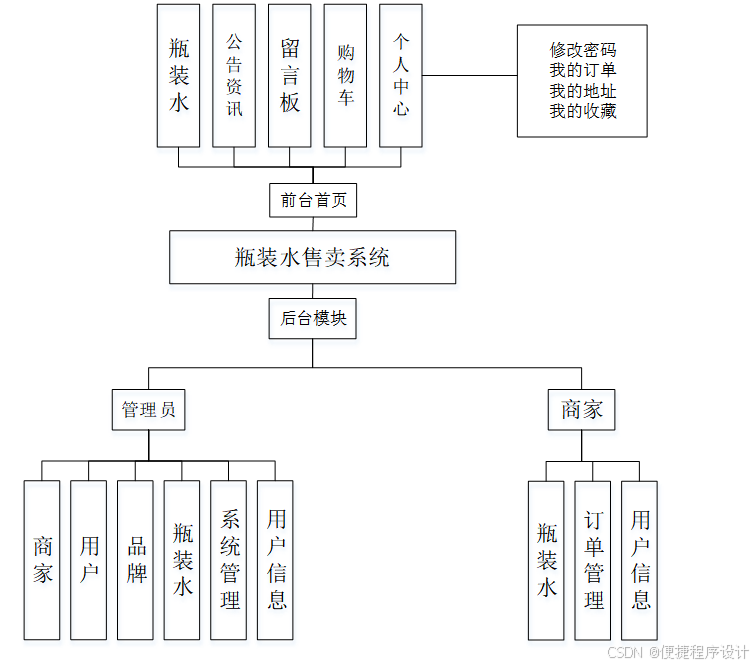 瓶装水

公告资讯

留言板

购物车

个人中心

修改密码
我的订单
我的地址
我的收藏

前台首页

瓶装水售卖系统

后台模块

管理员

商家

商家

用户

品牌

瓶装水

系统管理

用户信息

瓶装水

订单管理

用户信息

CSDN @便捷程序设计